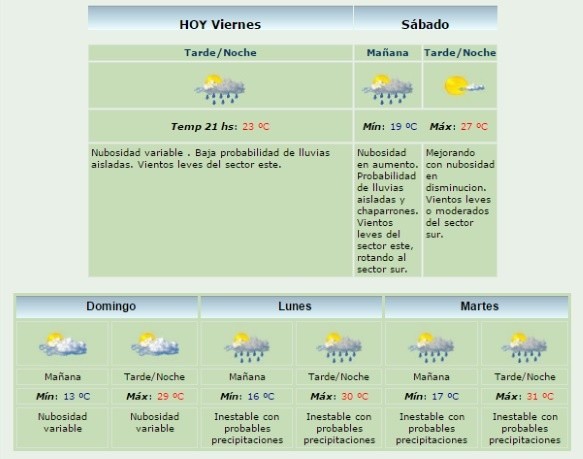 | HOY Viernes | Sábado | |
|---|---|---|
| Tarde/Noche | Mañana | Tarde/Noche |
| Temp 21 hs: 23 ºC | Mín: 19 ºC | Máx: 27 ºC |
| Nubosidad variable . Baja probabilidad de lluvias aisladas. Vientos leves del sector este. | Nubosidad en aumento. Probabilidad de lluvias aisladas y chaparrones. Vientos leves del sector este, rotando al sector sur. | Mejorando con nubosidad en disminucion. Vientos leves o moderados del sector sur. |

| Domingo | | Lunes | | Martes | |
|---|---|---|---|---|---|
| Mañana | Tarde/Noche | Mañana | Tarde/Noche | Mañana | Tarde/Noche |
| Mín: 13 ºC | Máx: 29 ºC | Mín: 16 ºC | Máx: 30 ºC | Mín: 17 ºC | Máx: 31 ºC |
| Nubosidad variable | Nubosidad variable | Inestable con probables precipitaciones | Inestable con probables precipitaciones | Inestable con probables precipitaciones | Inestable con probables precipitaciones |